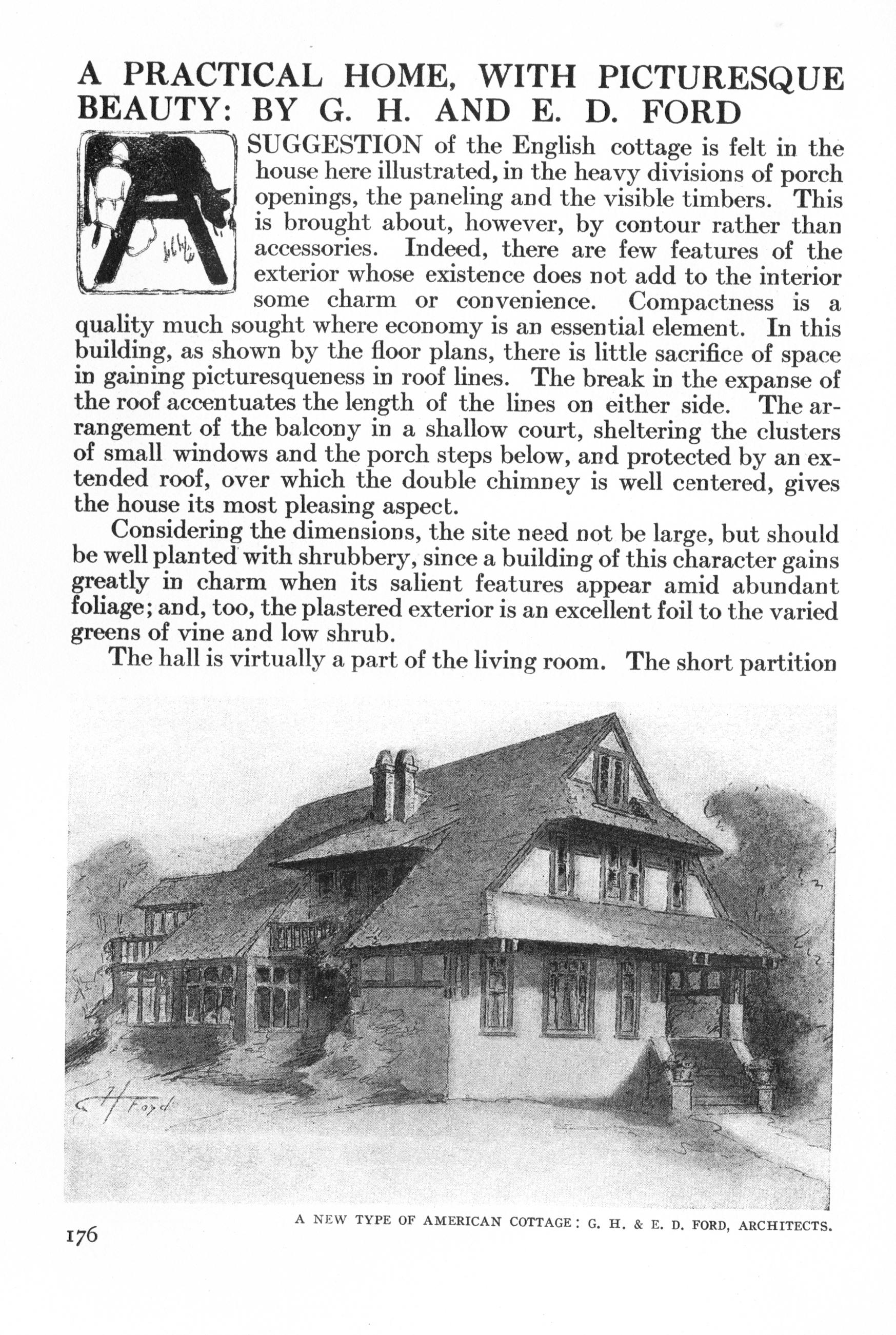 A PRACTICAL HOME, WITH PICTURESQUE BEAUTY: BY G. H. AND E. D. FORD

A SUGGESTION of the English cottage is felt in the house here illustrated, in the heavy divisions of porch openings, the paneling and the visible timbers. This is brought about, however, by contour rather than accessories. Indeed, there are few features of the exterior whose existence does not add to the interior some charm or convenience. Compactness is a quality much sought where economy is an essential element. In this building, as shown by the floor plans, there is little sacrifice of space in gaining picturesqueness in roof lines. The break in the expanse of the roof accentuates the length of the lines on either side. The arrangement of the balcony in a shallow court, sheltering the clusters of small windows and the porch steps below, and protected by an extended roof, over which the double chimney is well centered, gives the house its most pleasing aspect.

Considering the dimensions, the site need not be large, but should be well planted with shrubbery, since a building of this character gains greatly in charm when its salient features appear amid abundant foliage; and, too, the plastered exterior is an excellent foil to the varied greens of vine and low shrub.

The hall is virtually a part of the living room. The short partition

G H Ford

A NEW TYPE OF AMERICAN COTTAGE: G. H. & E. D. FORD, ARCHITECTS.

176